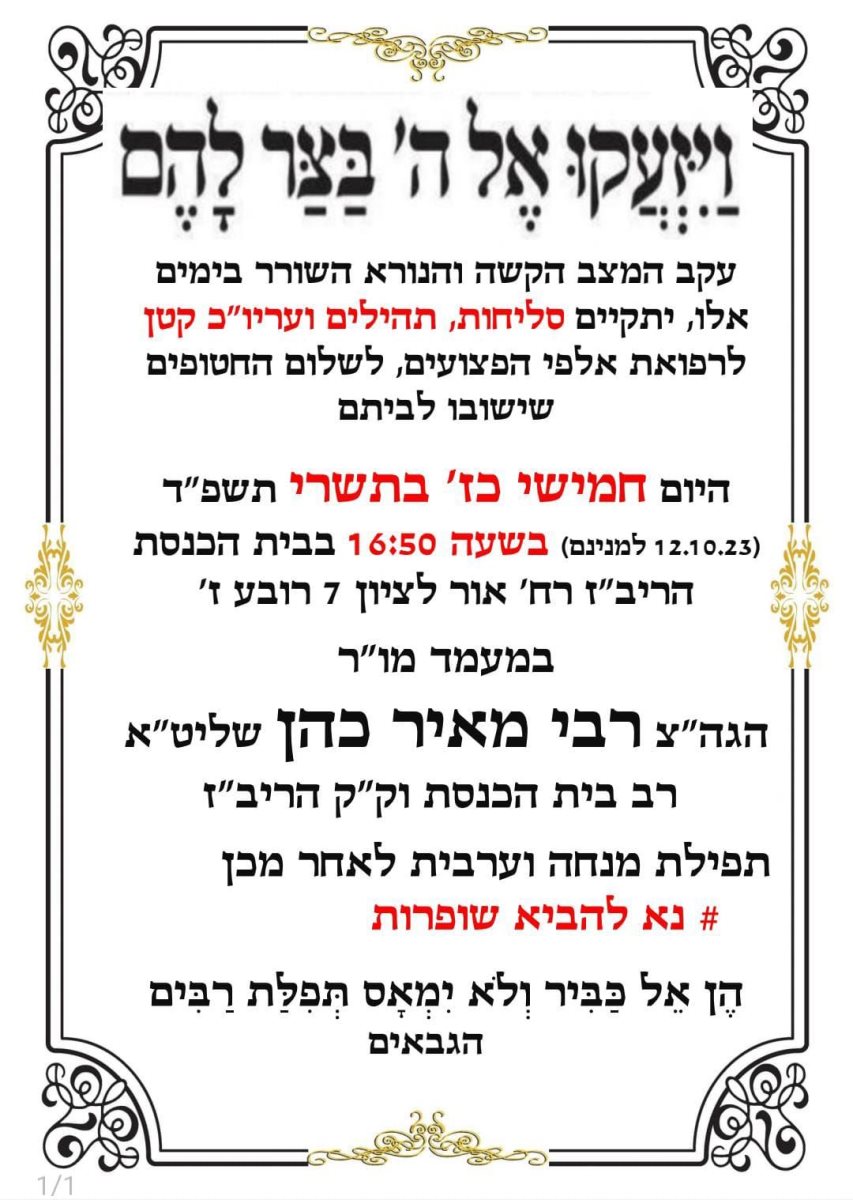 וַיִּזְעֲקוּ אֶל ה' בַּצַּר לָהֶם

עקב המצב הקשה והנורא השורר בימים אלו, יתקיים סליחות, תהילים ועריו"כ קטן לרפואת אלפי הפצועים, לשלום החטופים שישובו לביתם

היום חמישי כז' בתשרי תשפ"ד
(12.10.23 למנינם) בשעה 16:50 בבית הכנסת
הריב"ז רח' אור לציון 7 רובע ז'

במעמד מו"ר

הגה"צ רבי מאיר כהן שליט"א
רב בית הכנסת וק"ק הריב"ז

תפילת מנחה וערבית לאחר מכן
# נא להביא שופרות

הֶן אֵל כַּבִּיר וְלֹא יִמְאָס תְּפִלַּת רַבִּים
הגבאים

1/1